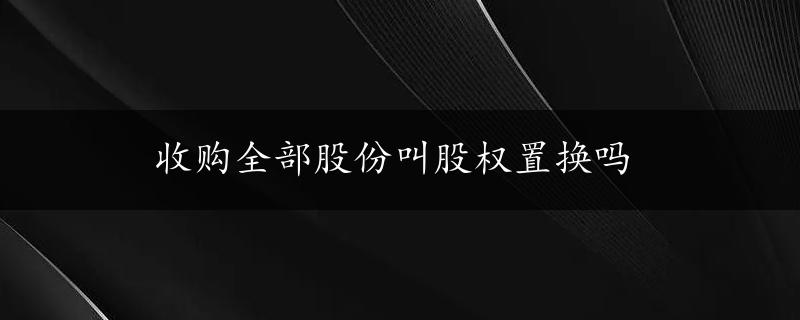 收购全部股份叫股权置换吗